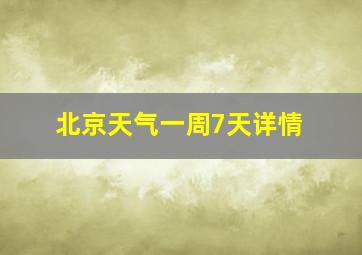 北京天气一周7天详情